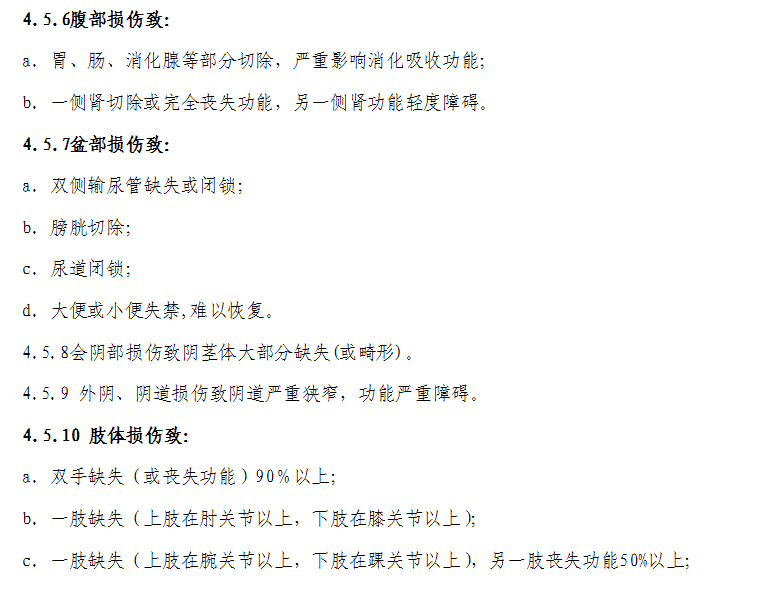 4.5.6腹部损伤致:

a. 胃、肠、消化腺等部分切除，严重影响消化吸收功能;

b. 一侧肾切除或完全丧失功能，另一侧肾功能轻度障碍。

4.5.7盆部损伤致:

a. 双侧输尿管缺失或闭锁;

b. 膀胱切除;

c. 尿道闭锁;

d. 大便或小便失禁,难以恢复。

4.5.8会阴部损伤致阴茎体大部分缺失(或畸形)。

4.5.9 外阴、阴道损伤致阴道严重狭窄，功能严重障碍。

4.5.10 肢体损伤致:

a. 双手缺失（或丧失功能）90%以上;

b. 一肢缺失（上肢在肘关节以上，下肢在膝关节以上）;

c. 一肢缺失（上肢在腕关节以上，下肢在踝关节以上），另一肢丧失功能50%以上;